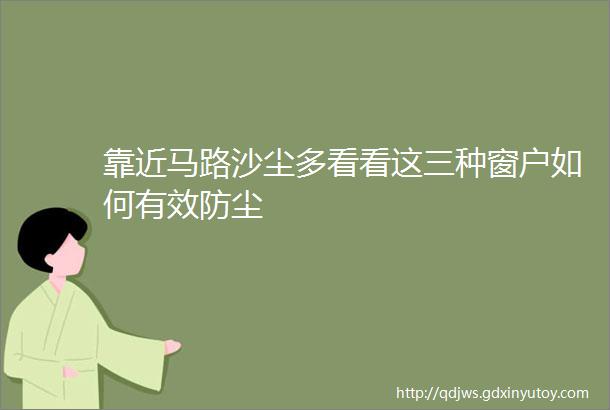 靠近马路沙尘多看看这三种窗户如何有效防尘

http://qdjws.gdxinyutoy.com